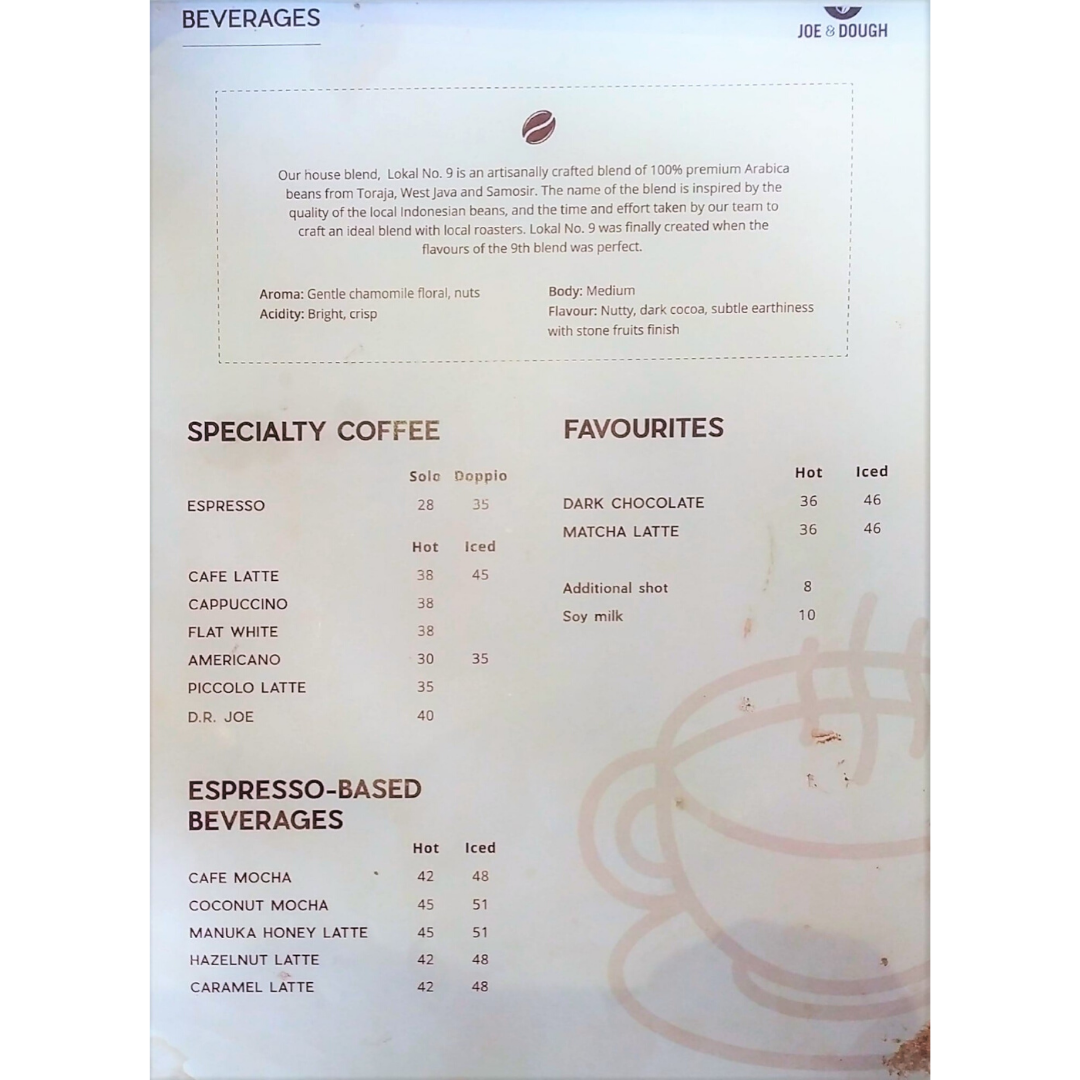 BEVERAGES

JOE & DOUGH

Our house blend, Lokal No. 9 is an artisanally crafted blend of 100% premium Arabica beans from Toraja, West Java and Samosir. The name of the blend is inspired by the quality of the local Indonesian beans, and the time and effort taken by our team to craft an ideal blend with local roasters. Lokal No. 9 was finally created when the flavours of the 9th blend was perfect.

Aroma: Gentle chamomile floral, nuts
Acidity: Bright, crisp

Body: Medium
Flavour: Nutty, dark cocoa, subtle earthiness with stone fruits finish

SPECIALTY COFFEE

| | Solo | Doppio |
|---|---|---|
| ESPRESSO | 28 | 35 |

| | Hot | Iced |
|---|---|---|
| CAFE LATTE | 38 | 45 |
| CAPPUCCINO | 38 | |
| FLAT WHITE | 38 | |
| AMERICANO | 30 | 35 |
| PICCOLO LATTE | 35 | |
| D.R. JOE | 40 | |

ESPRESSO-BASED BEVERAGES

| | Hot | Iced |
|---|---|---|
| CAFE MOCHA | 42 | 48 |
| COCONUT MOCHA | 45 | 51 |
| MANUKA HONEY LATTE | 45 | 51 |
| HAZELNUT LATTE | 42 | 48 |
| CARAMEL LATTE | 42 | 48 |

FAVOURITES

| | Hot | Iced |
|---|---|---|
| DARK CHOCOLATE | 36 | 46 |
| MATCHA LATTE | 36 | 46 |

| | |
|---|---|
| Additional shot | 8 |
| Soy milk | 10 |